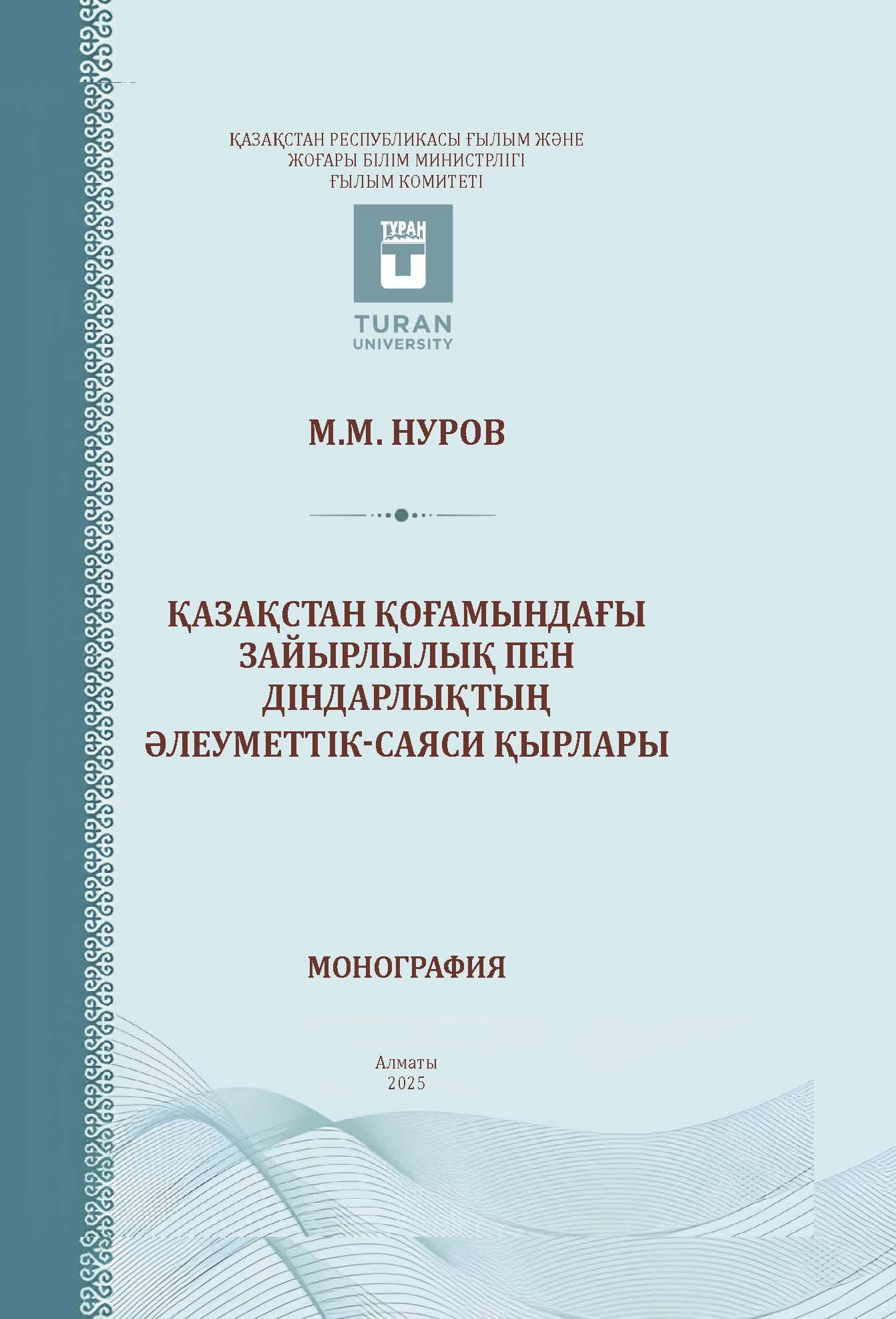 ҚАЗАҚСТАН РЕСПУБЛИКАСЫ ҒЫЛЫМ ЖӘНЕ
ЖОҒАРЫ БІЛІМ МИНИСТРЛІГІ
ҒЫЛЫМ КОМИТЕТІ

ТУРАН

TURAN
UNIVERSITY

М.М. НУРОВ

ҚАЗАҚСТАН ҚОҒАМЫНДАҒЫ
ЗАЙЫРЛЫЛЫҚ ПЕН
ДІНДАРЛЫҚТЫҢ
ӘЛЕУМЕТТІК-САЯСИ ҚЫРЛАРЫ

МОНОГРАФИЯ

Алматы
2025